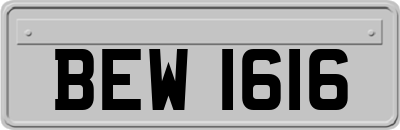 BEW 1616